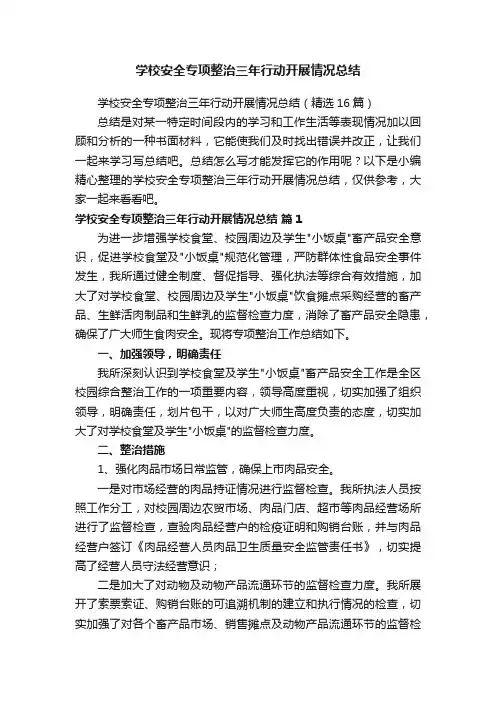 学校安全专项整治三年行动开展情况总结

学校安全专项整治三年行动开展情况总结（精选16篇）

总结是对某一特定时间段内的学习和工作生活等表现情况加以回顾和分析的一种书面材料，它能使我们及时找出错误并改正，让我们一起来学习写总结吧。总结怎么写才能发挥它的作用呢？以下是小编精心整理的学校安全专项整治三年行动开展情况总结，仅供参考，大家一起来看看吧。

学校安全专项整治三年行动开展情况总结 篇1

为进一步增强学校食堂、校园周边及学生"小饭桌"畜产品安全意识，促进学校食堂及"小饭桌"规范化管理，严防群体性食品安全事件发生，我所通过健全制度、督促指导、强化执法等综合有效措施，加大了对学校食堂、校园周边及学生"小饭桌"饮食摊点采购经营的畜产品、生鲜活肉制品和生鲜乳的监督检查力度，消除了畜产品安全隐患，确保了广大师生食肉安全。现将专项整治工作总结如下。

一、加强领导，明确责任

我所深刻认识到学校食堂及学生"小饭桌"畜产品安全工作是全区校园综合整治工作的一项重要内容，领导高度重视，切实加强了组织领导，明确责任，划片包干，以对广大师生高度负责的态度，切实加大了对学校食堂及学生"小饭桌"的监督检查力度。

二、整治措施

1、强化肉品市场日常监管，确保上市肉品安全。

一是对市场经营的肉品持证情况进行监督检查。我所执法人员按照工作分工，对校园周边农贸市场、肉品门店、超市等肉品经营场所进行了监督检查，查验肉品经营户的检疫证明和购销台账，并与肉品经营户签订《肉品经营人员肉品卫生质量安全监管责任书》，切实提高了经营人员守法经营意识；

二是加大了对动物及动物产品流通环节的监督检查力度。我所展开了索票索证、购销台账的可追溯机制的建立和执行情况的检查，切实加强了对各个畜产品市场、销售摊点及动物产品流通环节的监督检